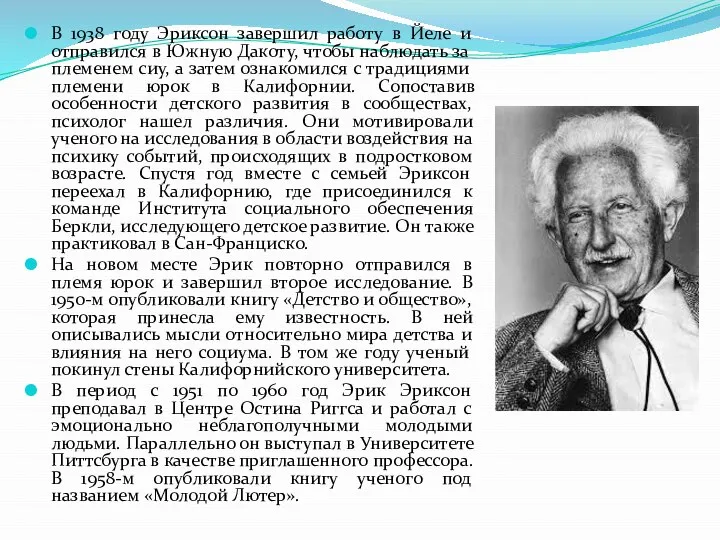 В 1938 году Эриксон завершил работу в Йеле и отправился в Южную Дакоту, чтобы наблюдать за племенем сиу, а затем ознакомился с традициями племени юрок в Калифорнии. Сопоставив особенности детского развития в сообществах, психолог нашел различия. Они мотивировали ученого на исследования в области воздействия на психику событий, происходящих в подростковом возрасте. Спустя год вместе с семьей Эриксон переехал в Калифорнию, где присоединился к команде Института социального обеспечения Беркли, исследующего детское развитие. Он также практиковал в Сан-Франциско.

На новом месте Эрик повторно отправился в племя юрок и завершил второе исследование. В 1950-м опубликовали книгу «Детство и общество», которая принесла ему известность. В ней описывались мысли относительно мира детства и влияния на него социума. В том же году ученый покинул стены Калифорнийского университета.

В период с 1951 по 1960 год Эрик Эриксон преподавал в Центре Остина Риггса и работал с эмоционально неблагополучными молодыми людьми. Параллельно он выступал в Университете Питтсбурга в качестве приглашенного профессора. В 1958-м опубликовали книгу ученого под названием «Молодой Лютер».